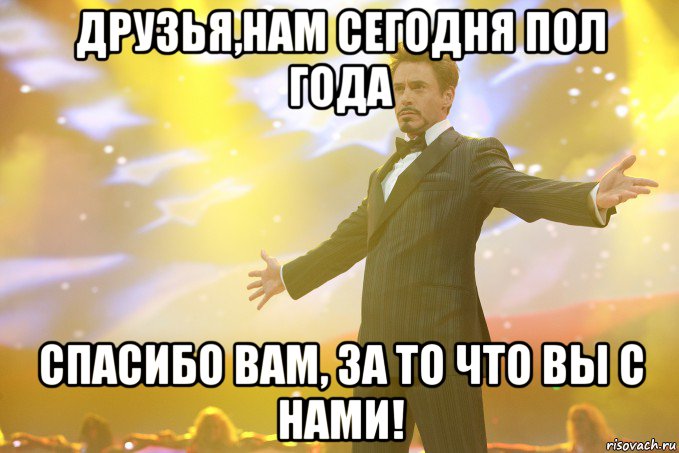 ДРУЗЬЯ,НАМ СЕГОДНЯ ПОЛ ГОДА

СПАСИБО ВАМ, ЗА ТО ЧТО ВЫ С НАМИ!

risovach.ru